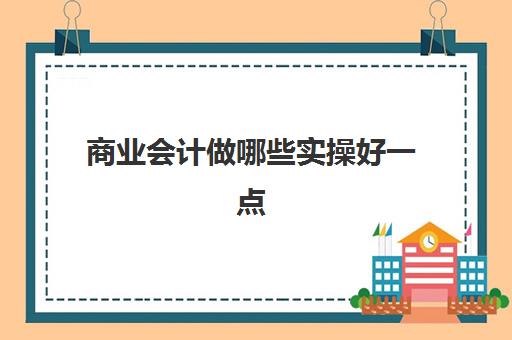 商业会计做哪些实操好一点